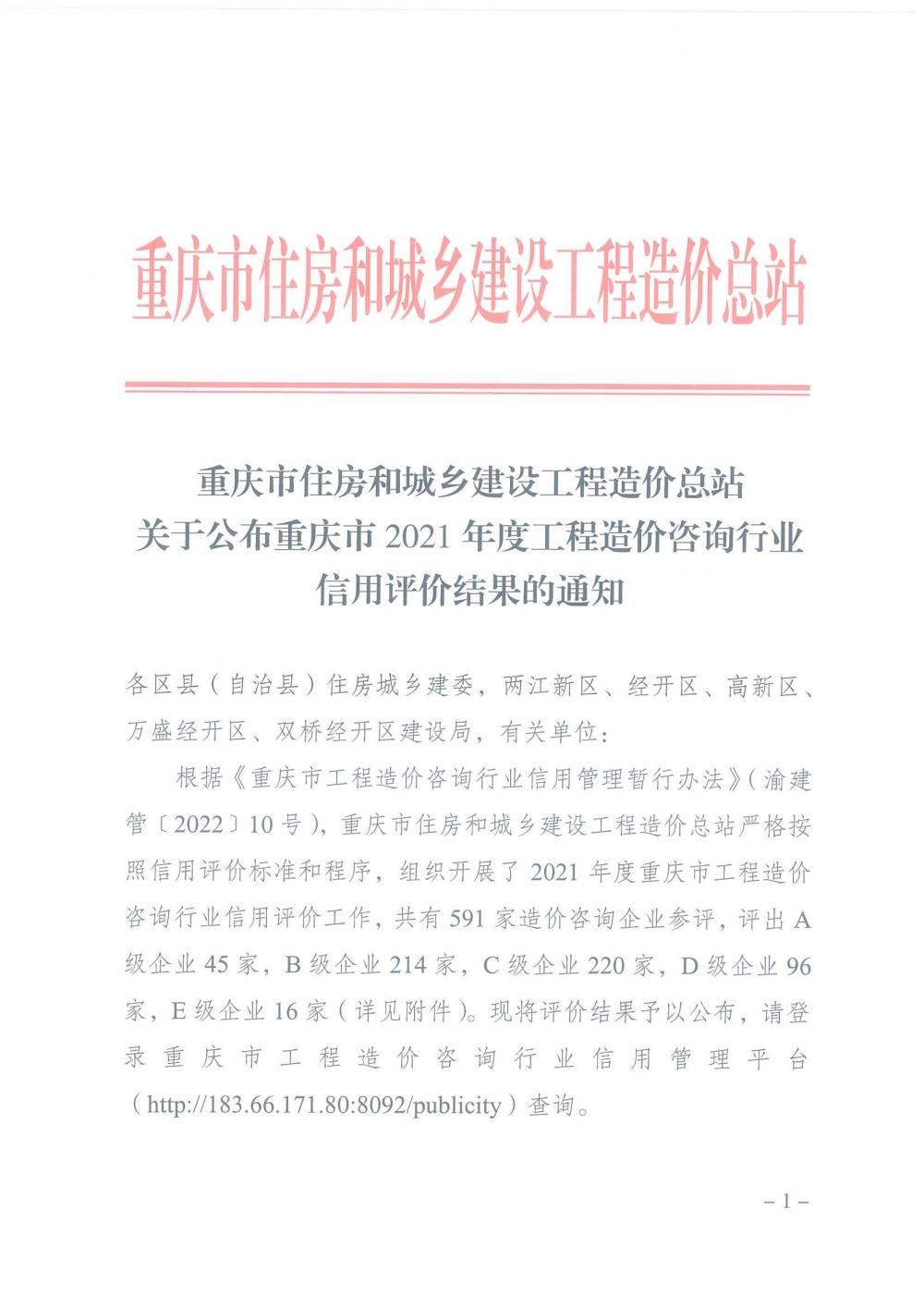 重庆市住房和城乡建设工程造价总站

重庆市住房和城乡建设工程造价总站
关于公布重庆市 2021 年度工程造价咨询行业
信用评价结果的通知

各区县（自治县）住房城乡建委，两江新区、经开区、高新区、万盛经开区、双桥经开区建设局，有关单位：

根据《重庆市工程造价咨询行业信用管理暂行办法》（渝建管〔2022〕10 号），重庆市住房和城乡建设工程造价总站严格按照信用评价标准和程序，组织开展了 2021 年度重庆市工程造价咨询行业信用评价工作，共有 591 家造价咨询企业参评，评出 A 级企业 45 家，B 级企业 214 家，C 级企业 220 家，D 级企业 96 家，E 级企业 16 家（详见附件）。现将评价结果予以公布，请登录重庆市工程造价咨询行业信用管理平台（http://183.66.171.80:8092/publicity）查询。

－1－